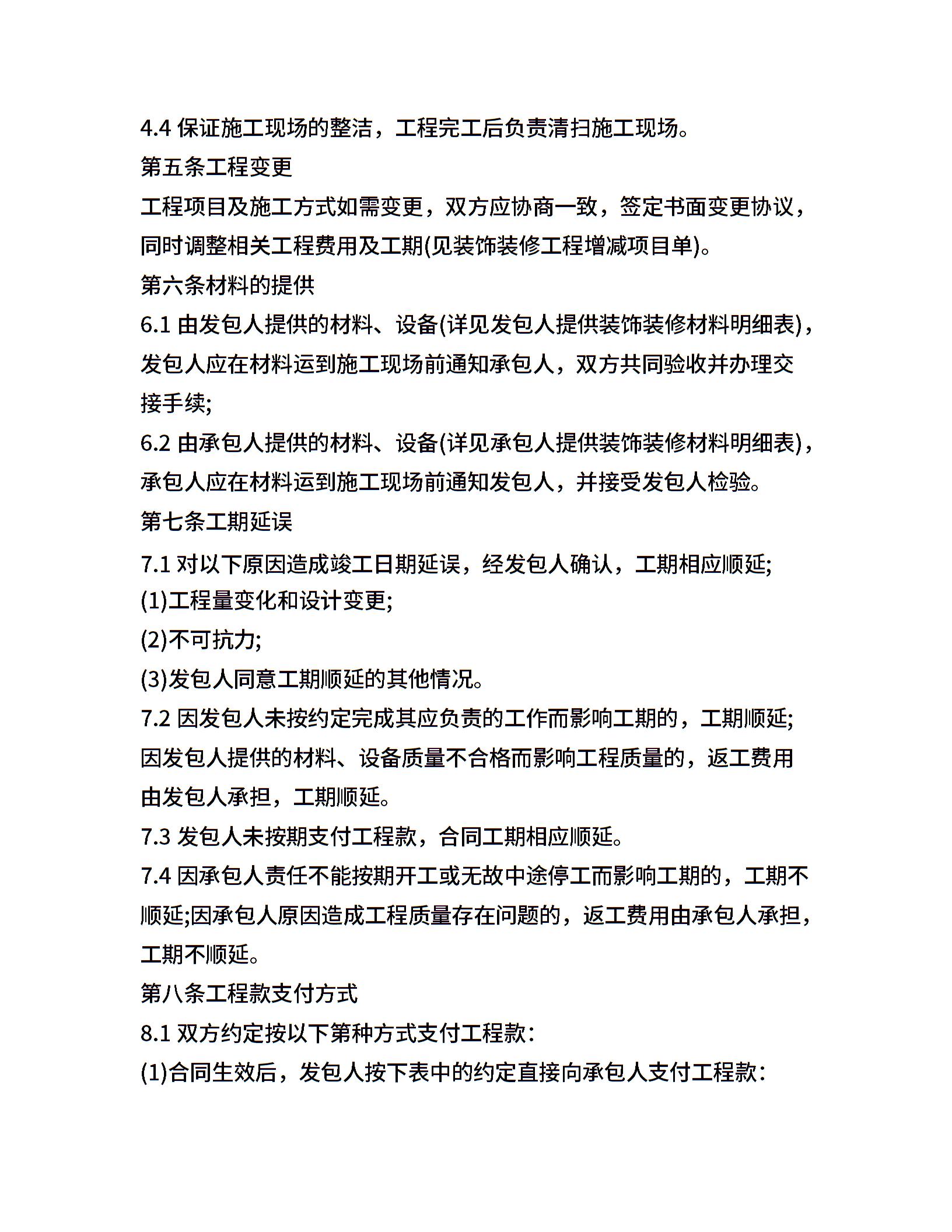 4.4 保证施工现场的整洁，工程完工后负责清扫施工现场。

第五条工程变更

工程项目及施工方式如需变更，双方应协商一致，签定书面变更协议，同时调整相关工程费用及工期(见装饰装修工程增减项目单)。

第六条材料的提供

6.1 由发包人提供的材料、设备(详见发包人提供装饰装修材料明细表)，发包人应在材料运到施工现场前通知承包人，双方共同验收并办理交接手续;

6.2 由承包人提供的材料、设备(详见承包人提供装饰装修材料明细表)，承包人应在材料运到施工现场前通知发包人，并接受发包人检验。

第七条工期延误

7.1 对以下原因造成竣工日期延误，经发包人确认，工期相应顺延;

(1)工程量变化和设计变更;

(2)不可抗力;

(3)发包人同意工期顺延的其他情况。

7.2 因发包人未按约定完成其应负责的工作而影响工期的，工期顺延;因发包人提供的材料、设备质量不合格而影响工程质量的，返工费用由发包人承担，工期顺延。

7.3 发包人未按期支付工程款，合同工期相应顺延。

7.4 因承包人责任不能按期开工或无故中途停工而影响工期的，工期不顺延;因承包人原因造成工程质量存在问题的，返工费用由承包人承担，工期不顺延。

第八条工程款支付方式

8.1 双方约定按以下第种方式支付工程款：

(1)合同生效后，发包人按下表中的约定直接向承包人支付工程款：